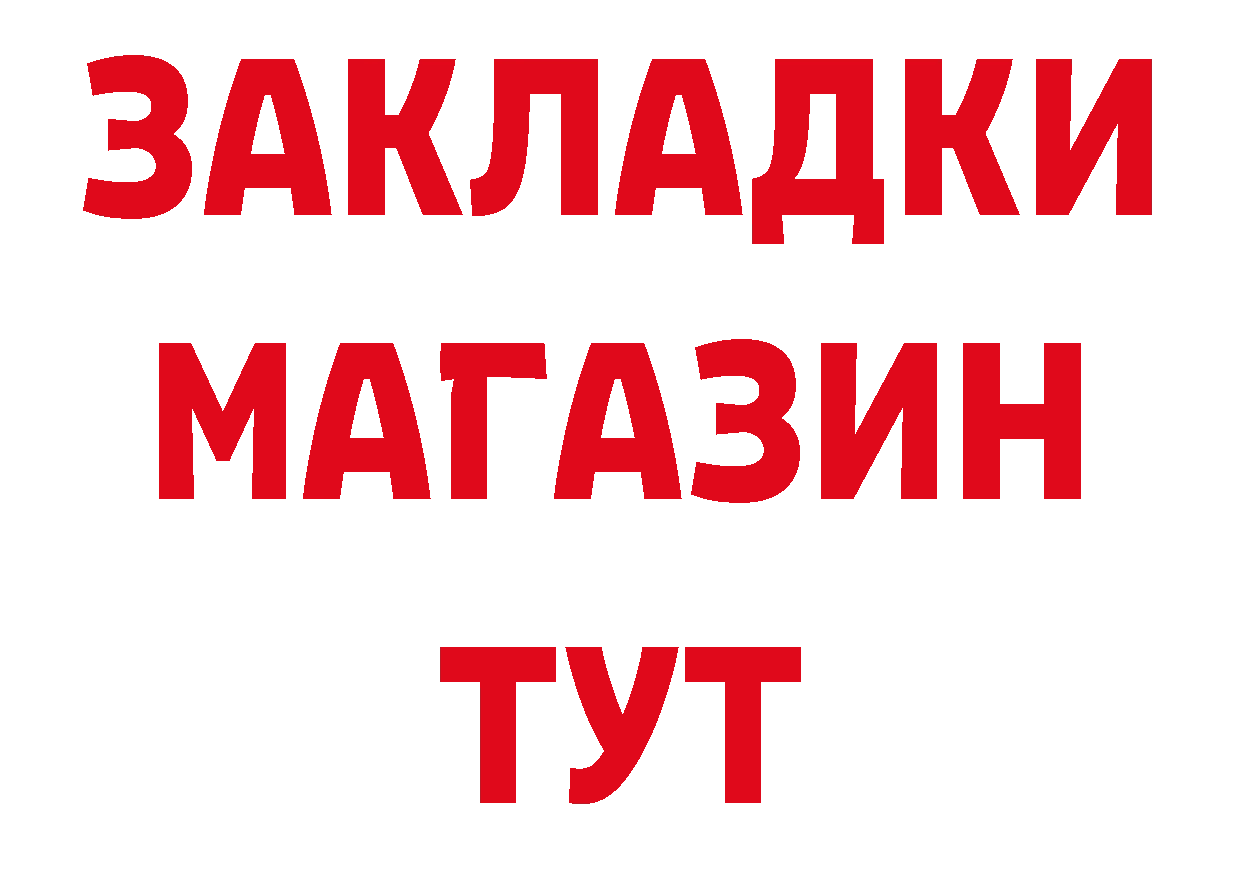 ЗАКЛАДКИ МАГАЗИН ТУТ